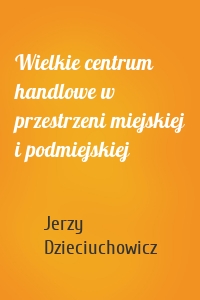 Wielkie centrum handlowe w przestrzeni miejskiej i podmiejskiej

Jerzy Dzieciuchowicz